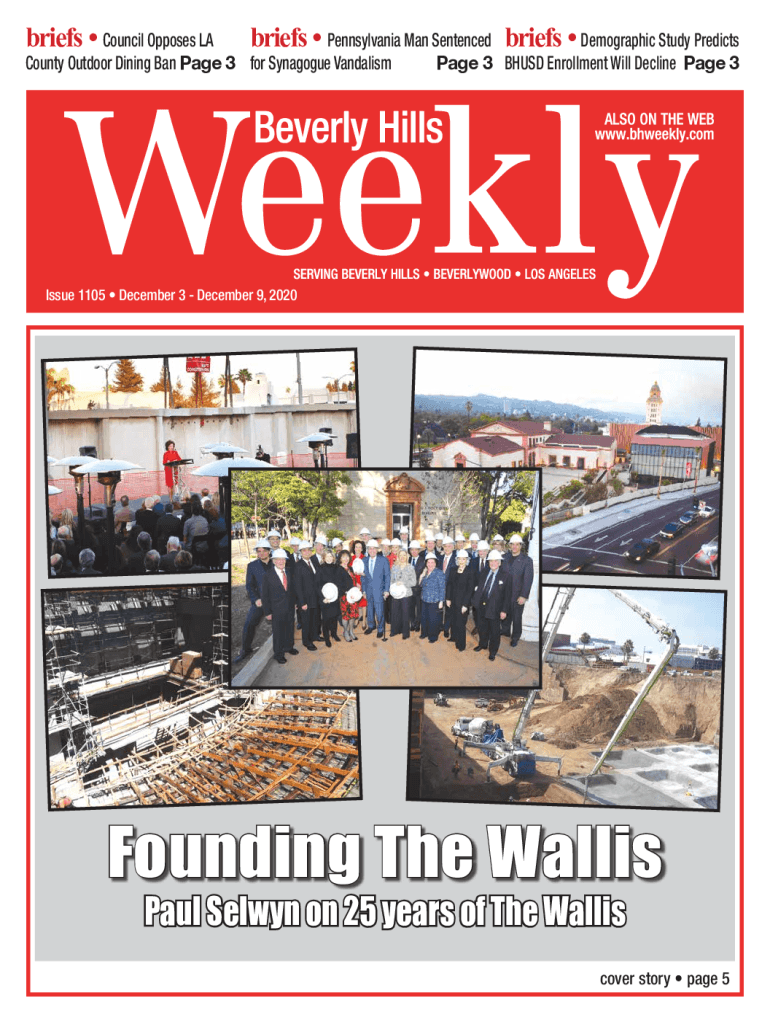 briefs • Council Opposes LA County Outdoor Dining Ban Page 3

briefs • Pennsylvania Man Sentenced for Synagogue Vandalism Page 3

briefs • Demographic Study Predicts BHUSD Enrollment Will Decline Page 3

Beverly Hills
Weekly

ALSO ON THE WEB
www.bhweekly.com

SERVING BEVERLY HILLS • BEVERLYWOOD • LOS ANGELES

Issue 1105 • December 3 - December 9, 2020

Founding The Wallis

Paul Selwyn on 25 years of The Wallis

cover story • page 5